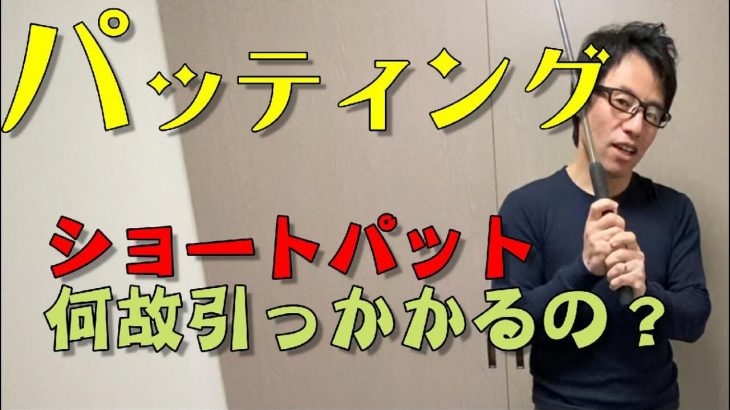 パッティング

ショートパット
何故引っかかるの？